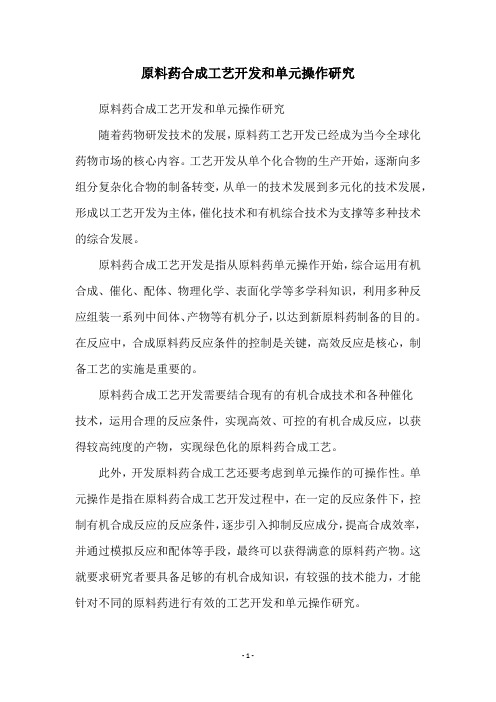 原料药合成工艺开发和单元操作研究

原料药合成工艺开发和单元操作研究

随着药物研发技术的发展，原料药工艺开发已经成为当今全球化药物市场的核心内容。工艺开发从单个化合物的生产开始，逐渐向多组分复杂化合物的制备转变，从单一的技术发展到多元化的技术发展，形成以工艺开发为主体，催化技术和有机综合技术为支撑等多种技术的综合发展。

原料药合成工艺开发是指从原料药单元操作开始，综合运用有机合成、催化、配体、物理化学、表面化学等多学科知识，利用多种反应组装一系列中间体、产物等有机分子，以达到新原料药制备的目的。在反应中，合成原料药反应条件的控制是关键，高效反应是核心，制备工艺的实施是重要的。

原料药合成工艺开发需要结合现有的有机合成技术和各种催化技术，运用合理的反应条件，实现高效、可控的有机合成反应，以获得较高纯度的产物，实现绿色化的原料药合成工艺。

此外，开发原料药合成工艺还要考虑到单元操作的可操作性。单元操作是指在原料药合成工艺开发过程中，在一定的反应条件下，控制有机合成反应的反应条件，逐步引入抑制反应成分，提高合成效率，并通过模拟反应和配体等手段，最终可以获得满意的原料药产物。这就要求研究者要具备足够的有机合成知识，有较强的技术能力，才能针对不同的原料药进行有效的工艺开发和单元操作研究。

- 1 -